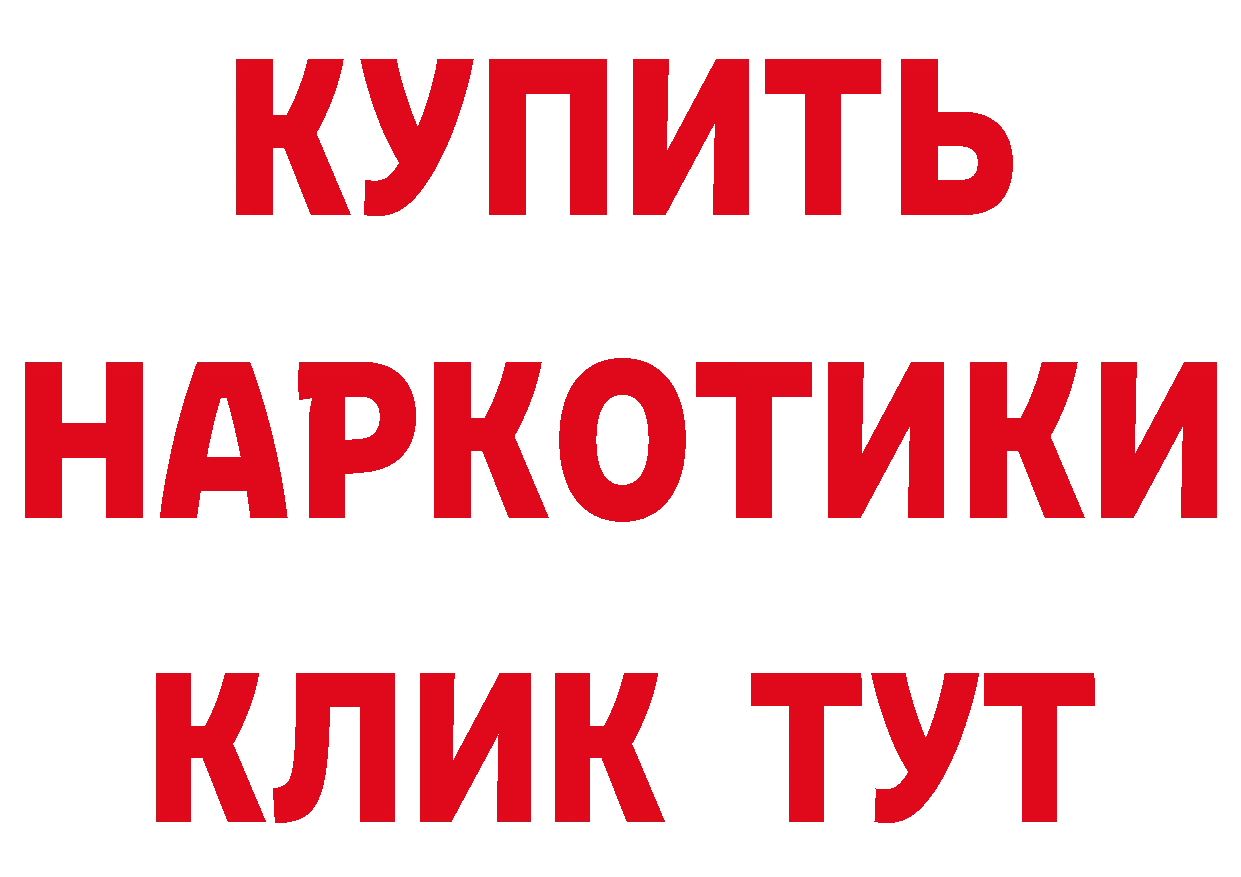 КУПИТЬ
НАРКОТИКИ
КЛИК ТУТ